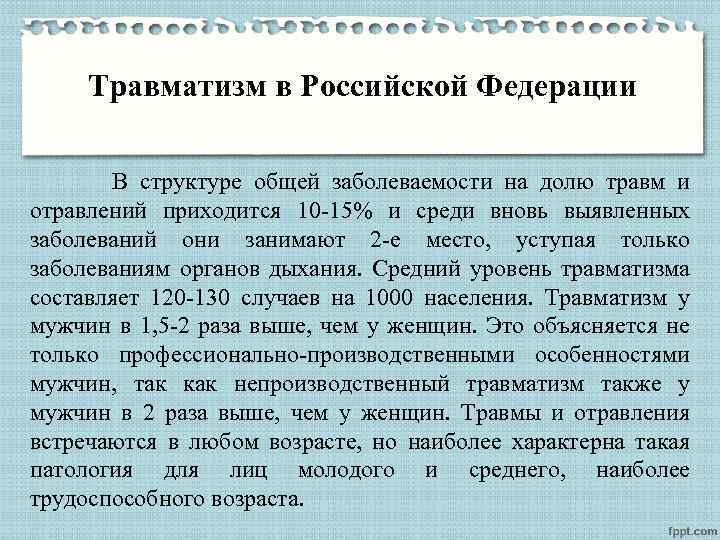 Травматизм в Российской Федерации

В структуре общей заболеваемости на долю травм и отравлений приходится 10-15% и среди вновь выявленных заболеваний они занимают 2-е место, уступая только заболеваниям органов дыхания. Средний уровень травматизма составляет 120-130 случаев на 1000 населения. Травматизм у мужчин в 1,5-2 раза выше, чем у женщин. Это объясняется не только профессионально-производственными особенностями мужчин, так как непроизводственный травматизм также у мужчин в 2 раза выше, чем у женщин. Травмы и отравления встречаются в любом возрасте, но наиболее характерна такая патология для лиц молодого и среднего, наиболее трудоспособного возраста.

fppt.com